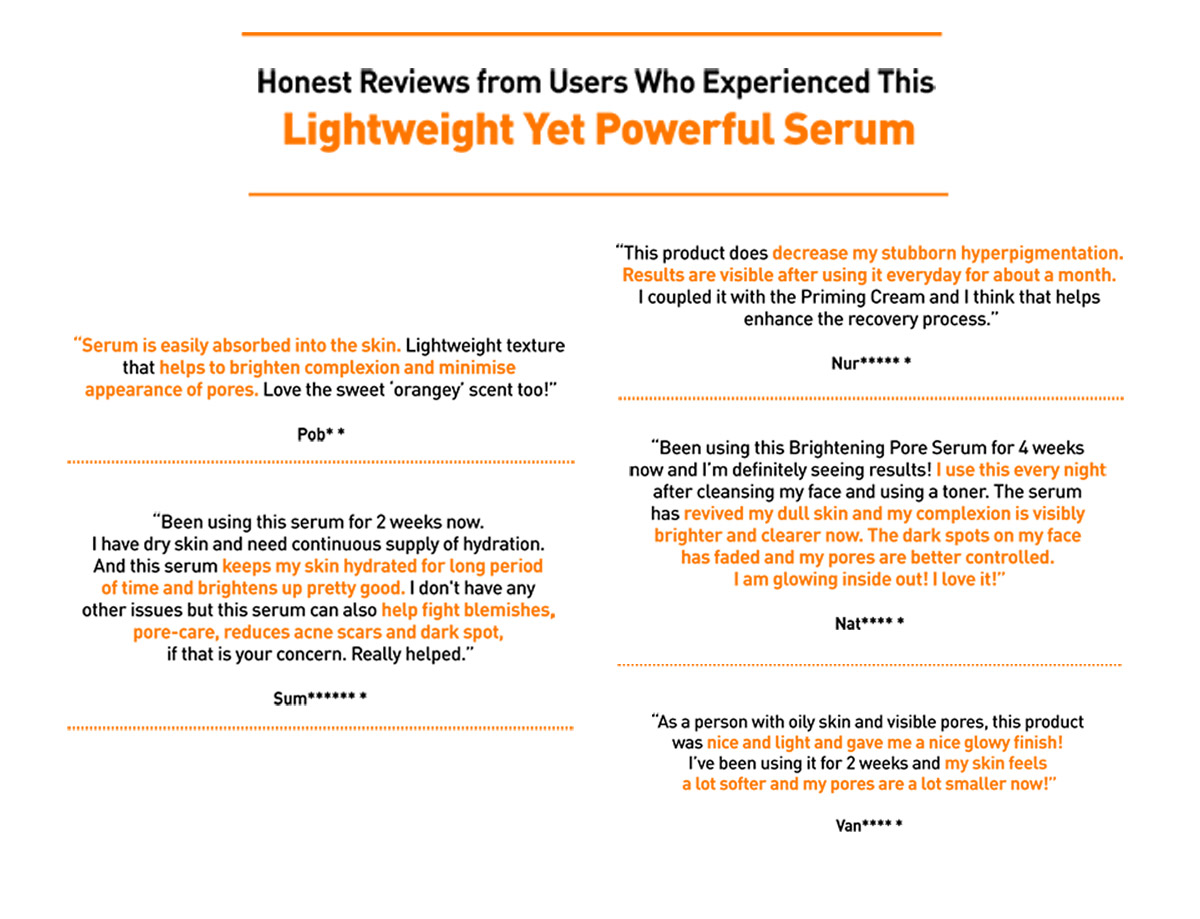 Honest Reviews from Users Who Experienced This
Lightweight Yet Powerful Serum

"Serum is easily absorbed into the skin. Lightweight texture that helps to brighten complexion and minimise appearance of pores. Love the sweet 'orangey' scent too!"

Pob* *

"Been using this serum for 2 weeks now. I have dry skin and need continuous supply of hydration. And this serum keeps my skin hydrated for long period of time and brightens up pretty good. I don't have any other issues but this serum can also help fight blemishes, pore-care, reduces acne scars and dark spot, if that is your concern. Really helped."

Sum****** *

"This product does decrease my stubborn hyperpigmentation. Results are visible after using it everyday for about a month. I coupled it with the Priming Cream and I think that helps enhance the recovery process."

Nur***** *

"Been using this Brightening Pore Serum for 4 weeks now and I'm definitely seeing results! I use this every night after cleansing my face and using a toner. The serum has revived my dull skin and my complexion is visibly brighter and clearer now. The dark spots on my face has faded and my pores are better controlled. I am glowing inside out! I love it!"

Nat**** *

"As a person with oily skin and visible pores, this product was nice and light and gave me a nice glowy finish! I've been using it for 2 weeks and my skin feels a lot softer and my pores are a lot smaller now!"

Van**** *